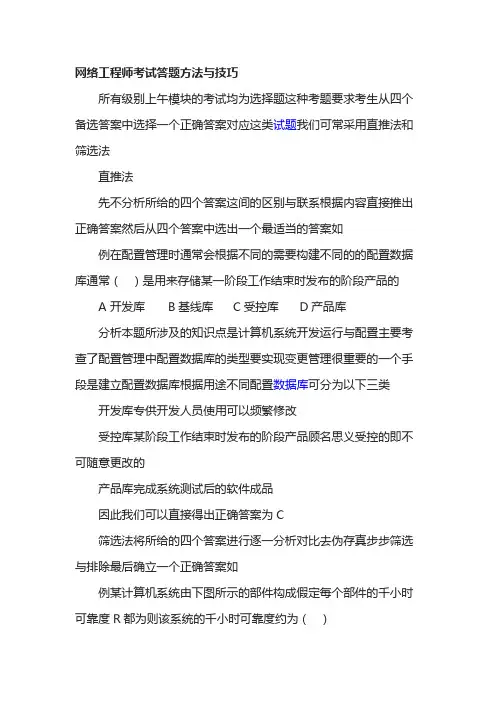 网络工程师考试答题方法与技巧

所有级别上午模块的考试均为选择题这种考题要求考生从四个备选答案中选择一个正确答案对应这类试题我们可常采用直推法和筛选法

直推法

先不分析所给的四个答案这间的区别与联系根据内容直接推出正确答案然后从四个答案中选出一个最适当的答案如

例在配置管理时通常会根据不同的需要构建不同的的配置数据库通常（　）是用来存储某一阶段工作结束时发布的阶段产品的

A 开发库　　B 基线库　　C 受控库　　D 产品库

分析本题所涉及的知识点是计算机系统开发运行与配置主要考查了配置管理中配置数据库的类型要实现变更管理很重要的一个手段是建立配置数据库根据用途不同配置数据库可分为以下三类

开发库专供开发人员使用可以频繁修改

受控库某阶段工作结束时发布的阶段产品顾名思义受控的即不可随意更改的

产品库完成系统测试后的软件成品

因此我们可以直接得出正确答案为 C

筛选法将所给的四个答案进行逐一分析对比去伪存真步步筛选与排除最后确立一个正确答案如

例某计算机系统由下图所示的部件构成假定每个部件的千小时可靠度 R 都为则该系统的千小时可靠度约为（　）